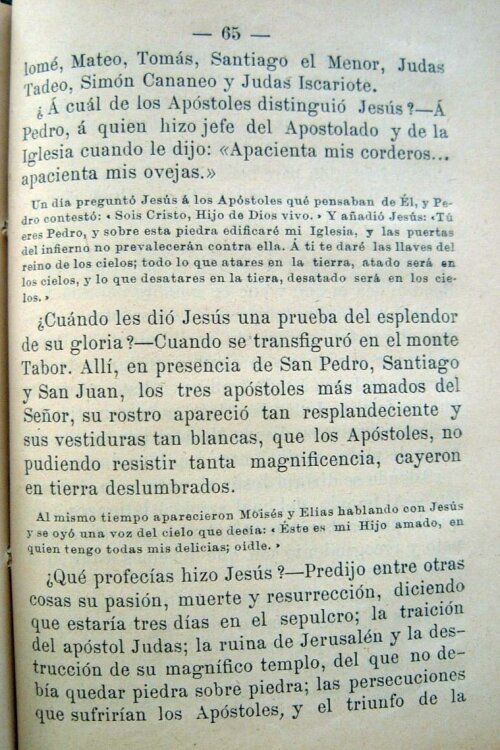 — 65 —

lomé, Mateo, Tomás, Santiago el Menor, Judas Tadeo, Simón Cananeo y Judas Iscariote.

¿Á cuál de los Apóstoles distinguió Jesús?—Á Pedro, á quien hizo jefe del Apostolado y de la Iglesia cuando le dijo: «Apacienta mis corderos... apacienta mis ovejas.»

Un día preguntó Jesús á los Apóstoles qué pensaban de Él, y Pedro contestó: «Sois Cristo, Hijo de Dios vivo.» Y añadió Jesús: «Tú eres Pedro, y sobre esta piedra edificaré mi Iglesia, y las puertas del infierno no prevalecerán contra ella. Á ti te daré las llaves del reino de los cielos; todo lo que atares en la tierra, atado será en los cielos, y lo que desatares en la tiera, desatado será en los cielos.»

¿Cuándo les dió Jesús una prueba del esplendor de su gloria?—Cuando se transfiguró en el monte Tabor. Allí, en presencia de San Pedro, Santiago y San Juan, los tres apóstoles más amados del Señor, su rostro apareció tan resplandeciente y sus vestiduras tan blancas, que los Apóstoles, no pudiendo resistir tanta magnificencia, cayeron en tierra deslumbrados.

Al mismo tiempo aparecieron Moisés y Elías hablando con Jesús y se oyó una voz del cielo que decía: «Éste es mi Hijo amado, en quien tengo todas mis delicias; oidle.»

¿Qué profecías hizo Jesús?—Predijo entre otras cosas su pasión, muerte y resurrección, diciendo que estaría tres días en el sepulcro; la traición del apóstol Judas; la ruina de Jerusalén y la destrucción de su magnífico templo, del que no debía quedar piedra sobre piedra; las persecuciones que sufrirían los Apóstoles, y el triunfo de la